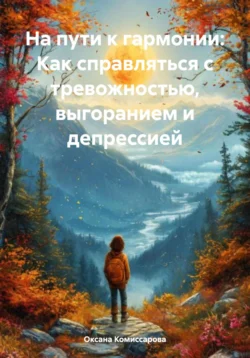 На пути к гармонии: Как справляться с тревожностью, выгоранием и депрессией

Оксана Комиссарова